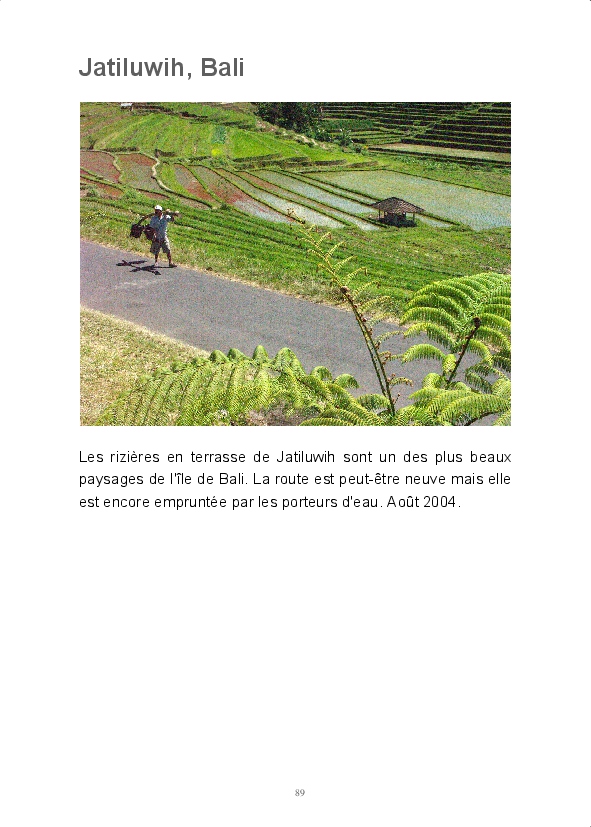 Jatiluwih, Bali

Les rizières en terrasse de Jatiluwih sont un des plus beaux paysages de l'île de Bali. La route est peut-être neuve mais elle est encore empruntée par les porteurs d'eau. Août 2004.

89